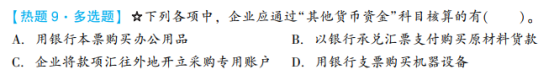 【热题 9 · 多选题】☆下列各项中，企业应通过“其他货币资金”科目核算的有(　　)。
A. 用银行本票购买办公用品
B. 以银行承兑汇票支付购买原材料货款
C. 企业将款项汇往外地开立采购专用账户
D. 用银行支票购买机器设备